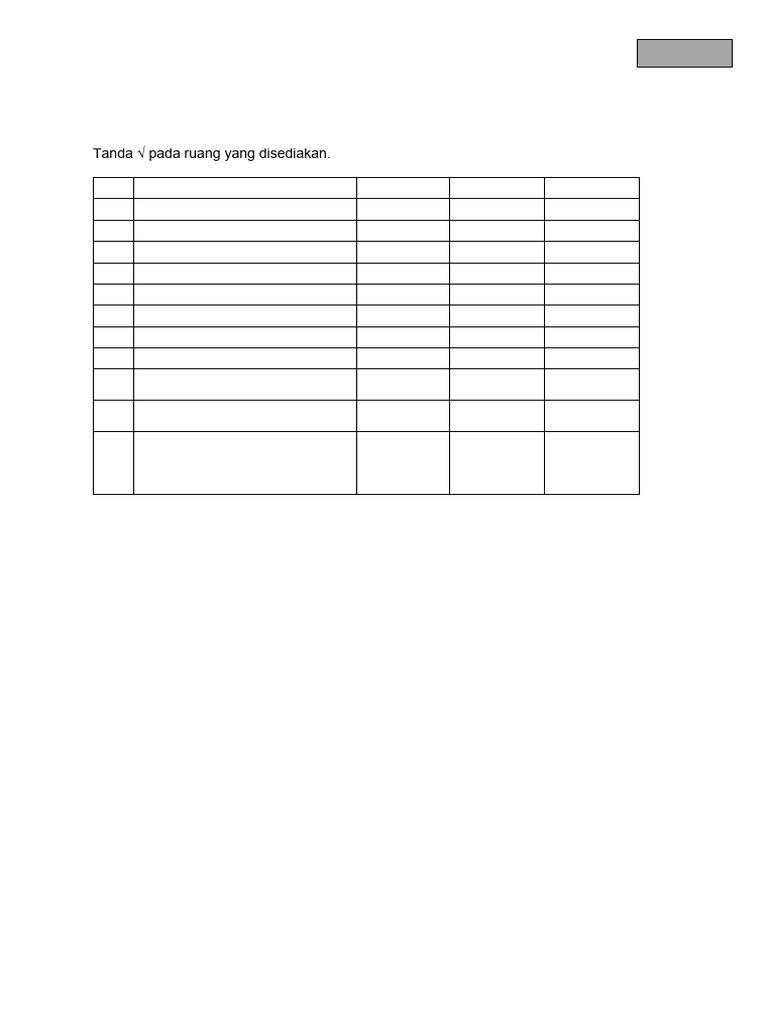 Tanda √ pada ruang yang disediakan.